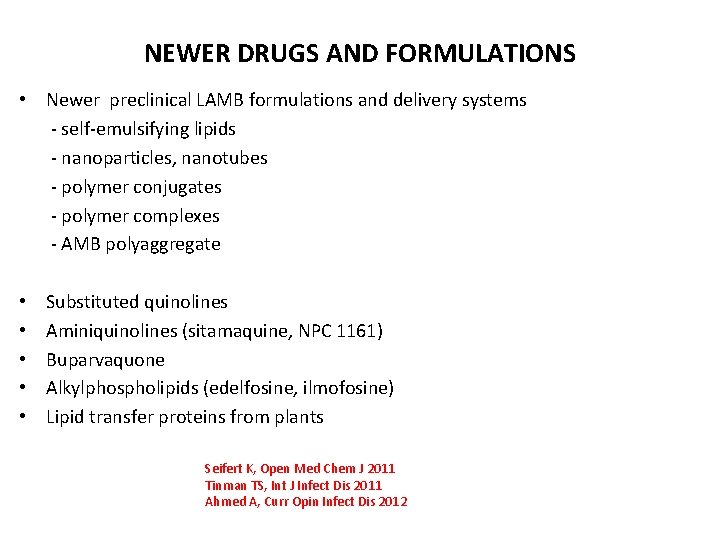 NEWER DRUGS AND FORMULATIONS

• Newer preclinical LAMB formulations and delivery systems
- self-emulsifying lipids
- nanoparticles, nanotubes
- polymer conjugates
- polymer complexes
- AMB polyaggregate

• Substituted quinolines
• Aminiquinolines (sitamaquine, NPC 1161)
• Buparvaquone
• Alkylphospholipids (edelfosine, ilmofosine)
• Lipid transfer proteins from plants

Seifert K, Open Med Chem J 2011
Tinman TS, Int J Infect Dis 2011
Ahmed A, Curr Opin Infect Dis 2012